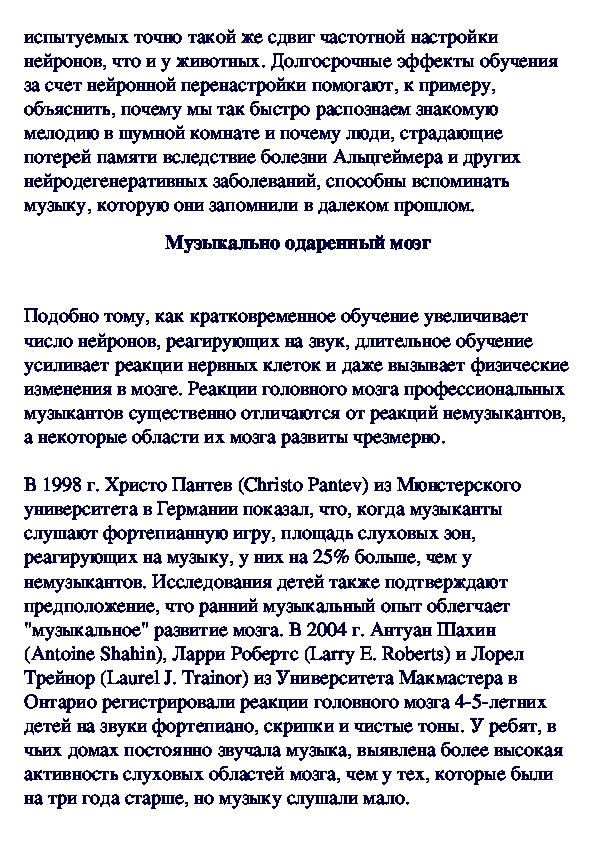 испытуемых точно такой же сдвиг частотной настройки нейронов, что и у животных. Долгосрочные эффекты обучения за счет нейронной перенастройки помогают, к примеру, объяснить, почему мы так быстро распознаем знакомую мелодию в шумной комнате и почему люди, страдающие потерей памяти вследствие болезни Альцгеймера и других нейродегенеративных заболеваний, способны вспоминать музыку, которую они запомнили в далеком прошлом.

Музыкально одаренный мозг

Подобно тому, как кратковременное обучение увеличивает число нейронов, реагирующих на звук, длительное обучение усиливает реакции нервных клеток и даже вызывает физические изменения в мозге. Реакции головного мозга профессиональных музыкантов существенно отличаются от реакций немузыкантов, а некоторые области их мозга развиты чрезмерно.

В 1998 г. Христо Пантев (Christo Pantev) из Мюнстерского университета в Германии показал, что, когда музыканты слушают фортепианную игру, площадь слуховых зон, реагирующих на музыку, у них на 25% больше, чем у немузыкантов. Исследования детей также подтверждают предположение, что ранний музыкальный опыт облегчает "музыкальное" развитие мозга. В 2004 г. Антуан Шахин (Antoine Shahin), Ларри Робертс (Larry E. Roberts) и Лорел Трейнор (Laurel J. Trainor) из Университета Макмастера в Онтарио регистрировали реакции головного мозга 4-5-летних детей на звуки фортепиано, скрипки и чистые тоны. У ребят, в чьих домах постоянно звучала музыка, выявлена более высокая активность слуховых областей мозга, чем у тех, которые были на три года старше, но музыку слушали мало.